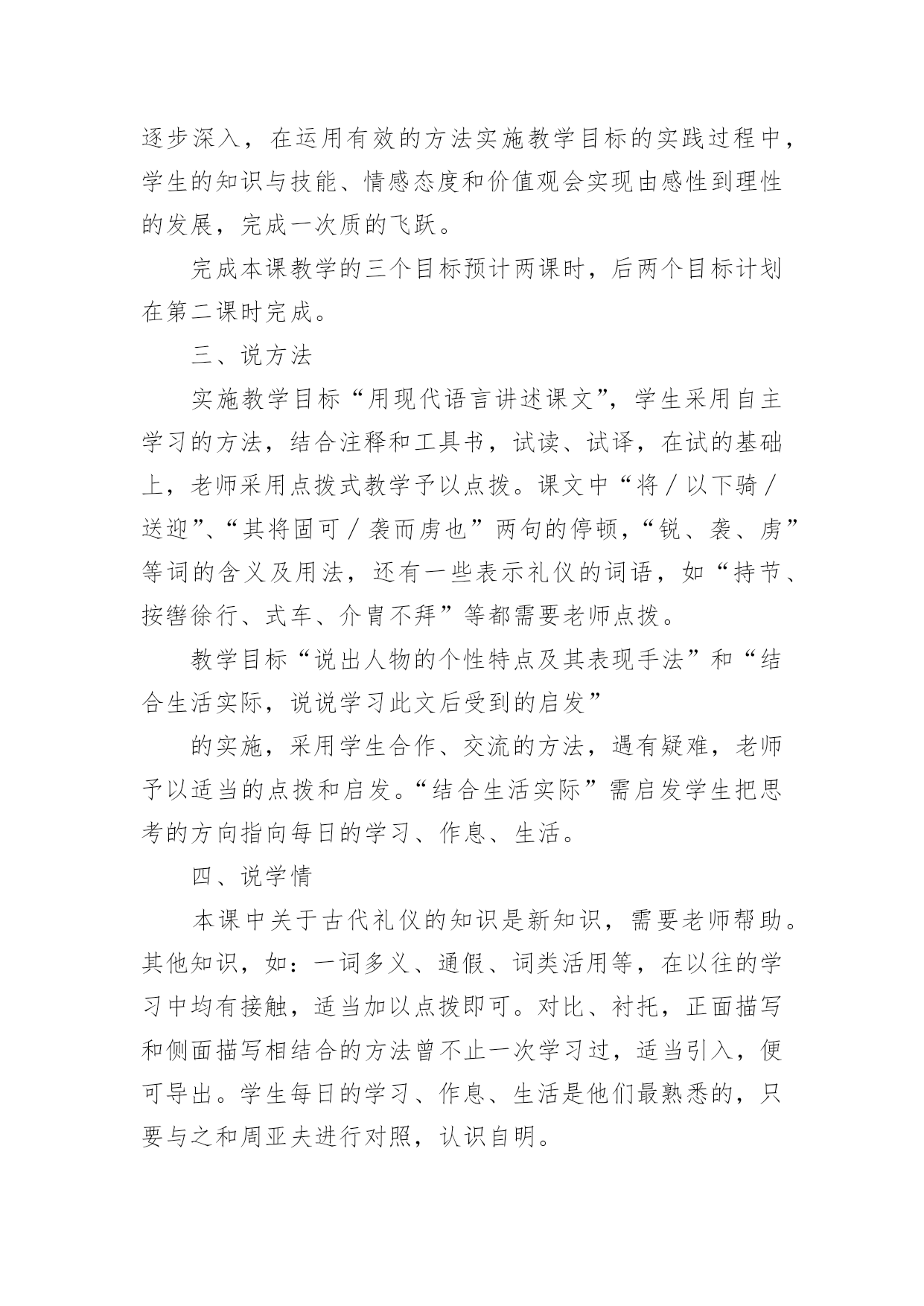 逐步深入，在运用有效的方法实施教学目标的实践过程中，学生的知识与技能、情感态度和价值观会实现由感性到理性的发展，完成一次质的飞跃。

完成本课教学的三个目标预计两课时，后两个目标计划在第二课时完成。

三、说方法

实施教学目标“用现代语言讲述课文”，学生采用自主学习的方法，结合注释和工具书，试读、试译，在试的基础上，老师采用点拨式教学予以点拨。课文中“将／以下骑／送迎”、“其将固可／袭而虏也”两句的停顿，“锐、袭、虏”等词的含义及用法，还有一些表示礼仪的词语，如“持节、按辔徐行、式车、介胄不拜”等都需要老师点拨。

教学目标“说出人物的个性特点及其表现手法”和“结合生活实际，说说学习此文后受到的启发”

的实施，采用学生合作、交流的方法，遇有疑难，老师予以适当的点拨和启发。“结合生活实际”需启发学生把思考的方向指向每日的学习、作息、生活。

四、说学情

本课中关于古代礼仪的知识是新知识，需要老师帮助。其他知识，如：一词多义、通假、词类活用等，在以往的学习中均有接触，适当加以点拨即可。对比、衬托，正面描写和侧面描写相结合的方法曾不止一次学习过，适当引入，便可导出。学生每日的学习、作息、生活是他们最熟悉的，只要与之和周亚夫进行对照，认识自明。